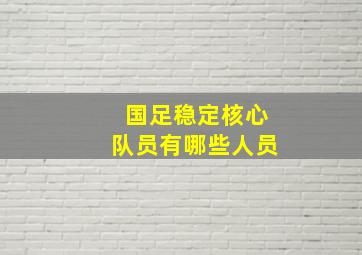 国足稳定核心
队员有哪些人员